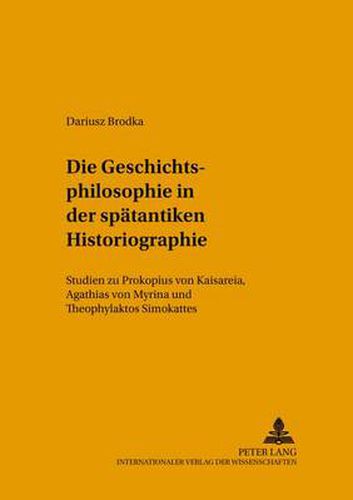 Dariusz Brodka

Die Geschichtsphilosophie in der spätantiken Historiographie

Studien zu Prokopius von Kaisareia, Agathias von Myrina und Theophylaktos Simokattes

PETER LANG
INTERNATIONALER VERLAG DER WISSENSCHAFTEN